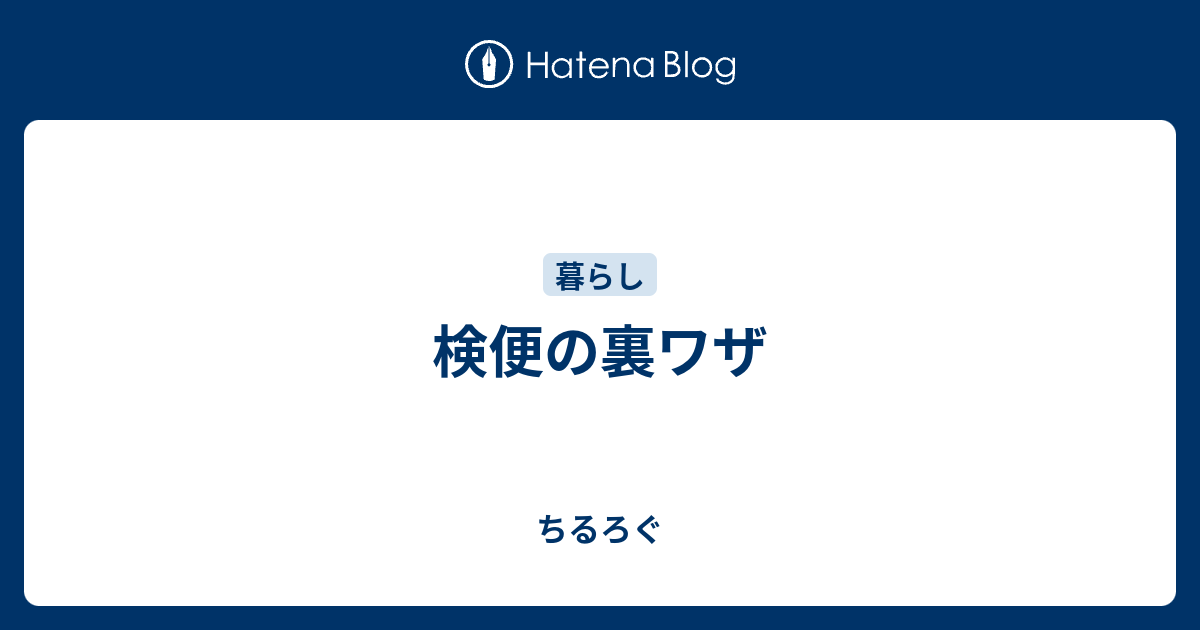 Hatena Blog

暮らし

検便の裏ワザ

ちるろぐ